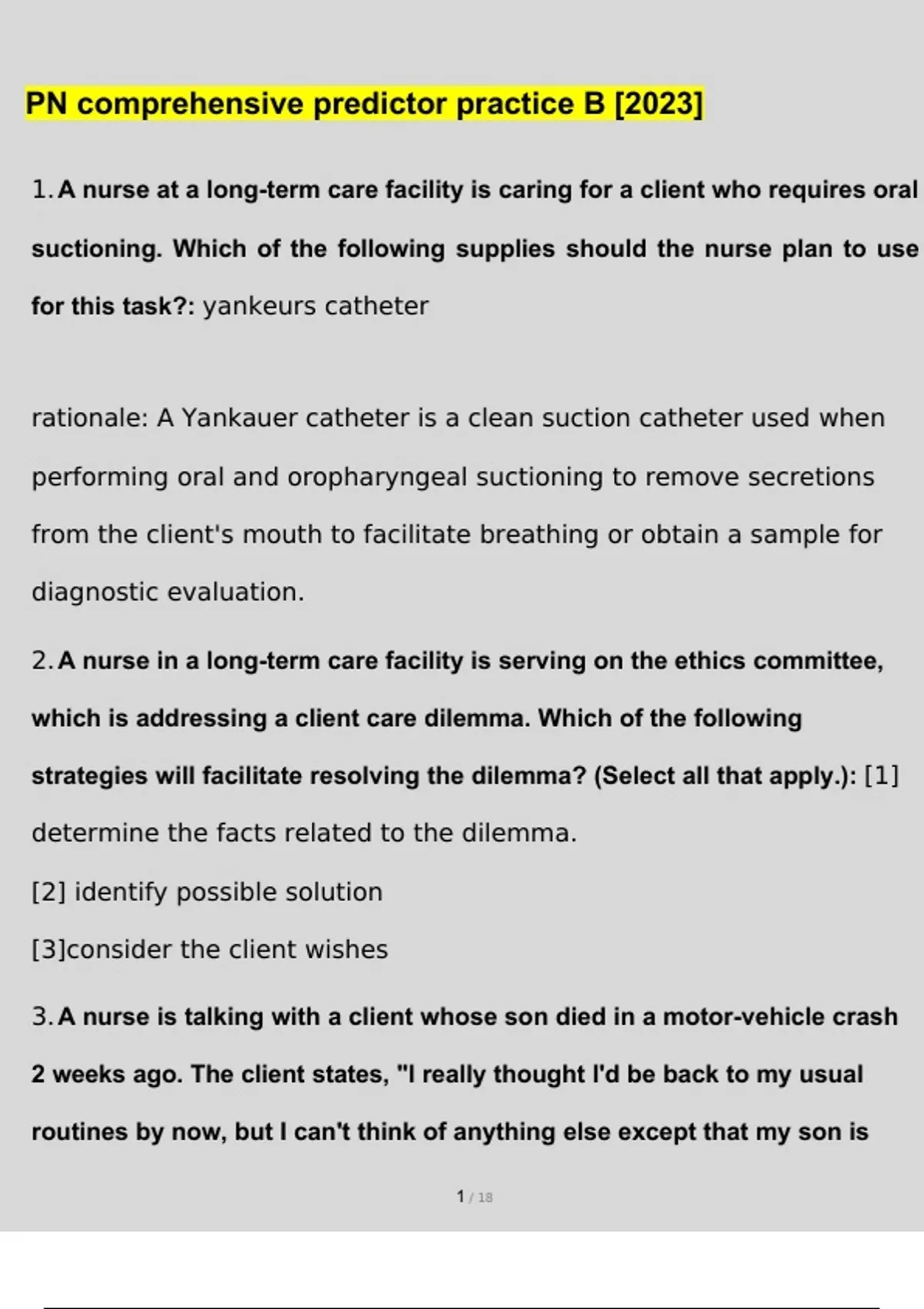 PN comprehensive predictor practice B [2023]

1. A nurse at a long-term care facility is caring for a client who requires oral suctioning. Which of the following supplies should the nurse plan to use for this task?: yankeurs catheter

rationale: A Yankauer catheter is a clean suction catheter used when performing oral and oropharyngeal suctioning to remove secretions from the client's mouth to facilitate breathing or obtain a sample for diagnostic evaluation.

2. A nurse in a long-term care facility is serving on the ethics committee, which is addressing a client care dilemma. Which of the following strategies will facilitate resolving the dilemma? (Select all that apply.): [1] determine the facts related to the dilemma.

[2] identify possible solution

[3]consider the client wishes

3. A nurse is talking with a client whose son died in a motor-vehicle crash 2 weeks ago. The client states, "I really thought I'd be back to my usual routines by now, but I can't think of anything else except that my son is

1 / 18